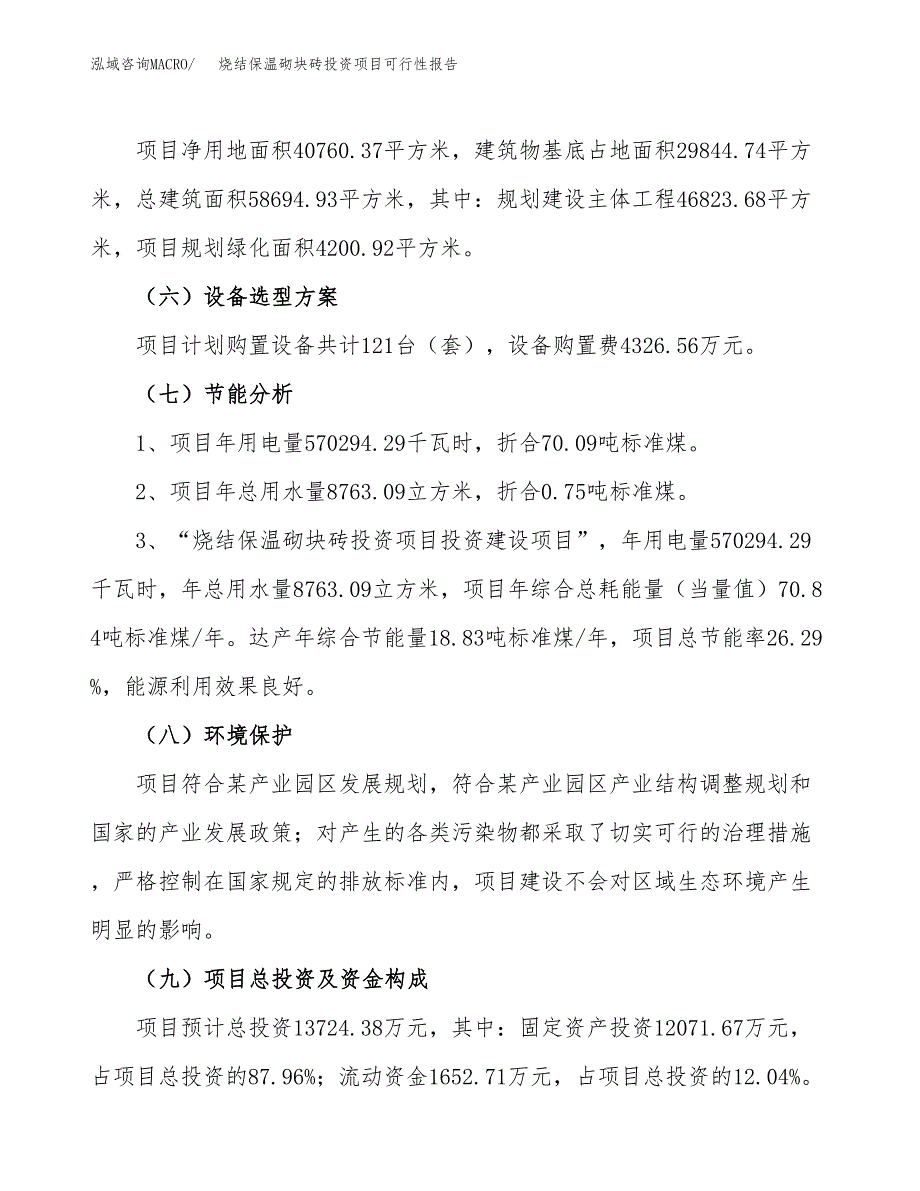 泓域咨询MACRO/　烧结保温砌块砖投资项目可行性报告

项目净用地面积40760.37平方米，建筑物基底占地面积29844.74平方米，总建筑面积58694.93平方米，其中：规划建设主体工程46823.68平方米，项目规划绿化面积4200.92平方米。

（六）设备选型方案

项目计划购置设备共计121台（套），设备购置费4326.56万元。

（七）节能分析

1、项目年用电量570294.29千瓦时，折合70.09吨标准煤。

2、项目年总用水量8763.09立方米，折合0.75吨标准煤。

3、“烧结保温砌块砖投资项目投资建设项目”，年用电量570294.29千瓦时，年总用水量8763.09立方米，项目年综合总耗能量（当量值）70.84吨标准煤/年。达产年综合节能量18.83吨标准煤/年，项目总节能率26.29%，能源利用效果良好。

（八）环境保护

项目符合某产业园区发展规划，符合某产业园区产业结构调整规划和国家的产业发展政策；对产生的各类污染物都采取了切实可行的治理措施，严格控制在国家规定的排放标准内，项目建设不会对区域生态环境产生明显的影响。

（九）项目总投资及资金构成

项目预计总投资13724.38万元，其中：固定资产投资12071.67万元，占项目总投资的87.96%；流动资金1652.71万元，占项目总投资的12.04%。